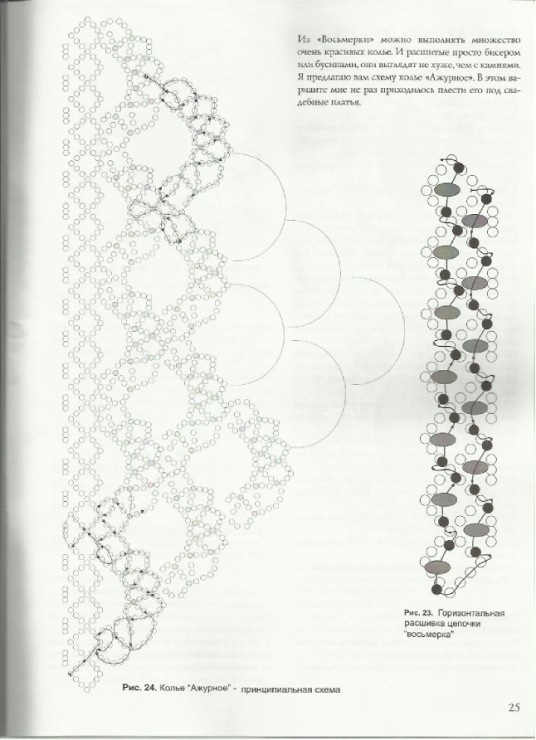 Из «Восьмерки» можно выполнять множество очень красивых колье. И расшитые просто бисером или бусинами, они выглядят не хуже, чем с камнями. Я предлагаю вам схему колье «Ажурное». В этом варианте мне не раз приходилось плести его под свадебные платья.

Рис. 23. Горизонтальная расшивка цепочки "восьмерка"

Рис. 24. Колье "Ажурное" - принципиальная схема

25